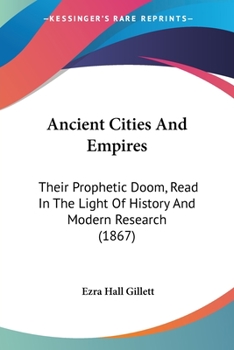 —KESSINGER'S RARE REPRINTS—

Ancient Cities And Empires

Their Prophetic Doom, Read In The Light Of History And Modern Research (1867)

Ezra Hall Gillett